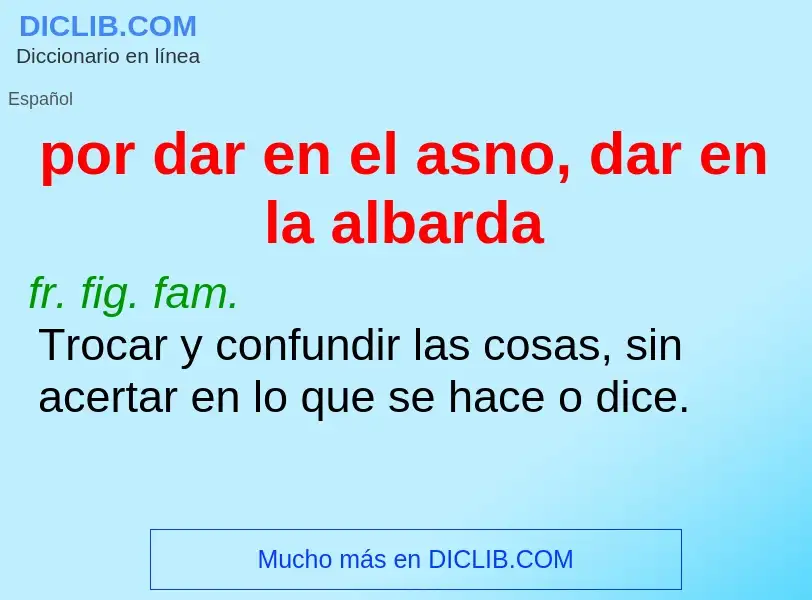 DICLIB.COM
Diccionario en línea

Español

por dar en el asno, dar en la albarda

fr. fig. fam.
Trocar y confundir las cosas, sin acertar en lo que se hace o dice.

Mucho más en DICLIB.COM